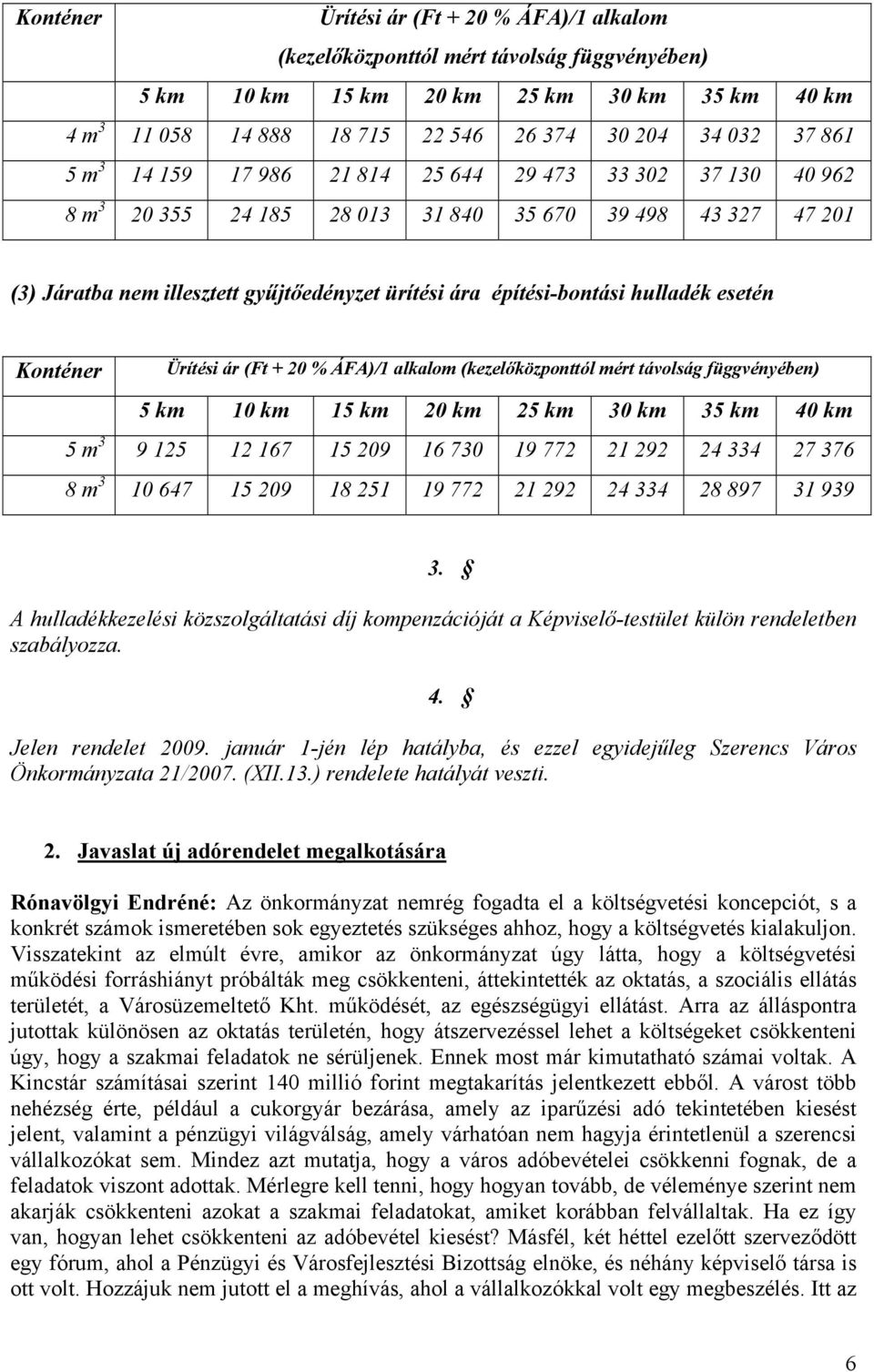 | Konténer | Ürítési ár (Ft + 20 % ÁFA)/1 alkalom (kezelőközponttól mért távolság függvényében) | | | | | | | |
|---|---|---|---|---|---|---|---|---|
| | 5 km | 10 km | 15 km | 20 km | 25 km | 30 km | 35 km | 40 km |
| 4 $m^3$ | 11 058 | 14 888 | 18 715 | 22 546 | 26 374 | 30 204 | 34 032 | 37 861 |
| 5 $m^3$ | 14 159 | 17 986 | 21 814 | 25 644 | 29 473 | 33 302 | 37 130 | 40 962 |
| 8 $m^3$ | 20 355 | 24 185 | 28 013 | 31 840 | 35 670 | 39 498 | 43 327 | 47 201 |

(3) Járatba nem illesztett gyűjtőedényzet ürítési ára építési-bontási hulladék esetén

| Konténer | Ürítési ár (Ft + 20 % ÁFA)/1 alkalom (kezelőközponttól mért távolság függvényében) | | | | | | | |
|---|---|---|---|---|---|---|---|---|
| | 5 km | 10 km | 15 km | 20 km | 25 km | 30 km | 35 km | 40 km |
| 5 $m^3$ | 9 125 | 12 167 | 15 209 | 16 730 | 19 772 | 21 292 | 24 334 | 27 376 |
| 8 $m^3$ | 10 647 | 15 209 | 18 251 | 19 772 | 21 292 | 24 334 | 28 897 | 31 939 |

3. §

A hulladékkezelési közszolgáltatási díj kompenzációját a Képviselő-testület külön rendeletben szabályozza.

4. §

Jelen rendelet 2009. január 1-jén lép hatályba, és ezzel egyidejűleg Szerencs Város Önkormányzata 21/2007. (XII.13.) rendelete hatályát veszti.

2. Javaslat új adórendelet megalkotására

Rónavölgyi Endréné: Az önkormányzat nemrég fogadta el a költségvetési koncepciót, s a konkrét számok ismeretében sok egyeztetés szükséges ahhoz, hogy a költségvetés kialakuljon. Visszatekint az elmúlt évre, amikor az önkormányzat úgy látta, hogy a költségvetési működési forráshiányt próbálták meg csökkenteni, áttekintették az oktatás, a szociális ellátás területét, a Városüzemeltető Kht. működését, az egészségügyi ellátást. Arra az álláspontra jutottak különösen az oktatás területén, hogy átszervezéssel lehet a költségeket csökkenteni úgy, hogy a szakmai feladatok ne sérüljenek. Ennek most már kimutatható számai voltak. A Kincstár számításai szerint 140 millió forint megtakarítás jelentkezett ebből. A várost több nehézség érte, például a cukorgyár bezárása, amely az iparűzési adó tekintetében kiesést jelent, valamint a pénzügyi világválság, amely várhatóan nem hagyja érintetlenül a szerencsi vállalkozókat sem. Mindez azt mutatja, hogy a város adóbevételei csökkenni fognak, de a feladatok viszont adottak. Mérlegre kell tenni, hogy hogyan tovább, de véleménye szerint nem akarják csökkenteni azokat a szakmai feladatokat, amiket korábban felvállaltak. Ha ez így van, hogyan lehet csökkenteni az adóbevétel kiesést? Másfél, két héttel ezelőtt szerveződött egy fórum, ahol a Pénzügyi és Városfejlesztési Bizottság elnöke, és néhány képviselő társa is ott volt. Hozzájuk nem jutott el a meghívás, ahol a vállalkozókkal volt egy megbeszélés. Itt az

6